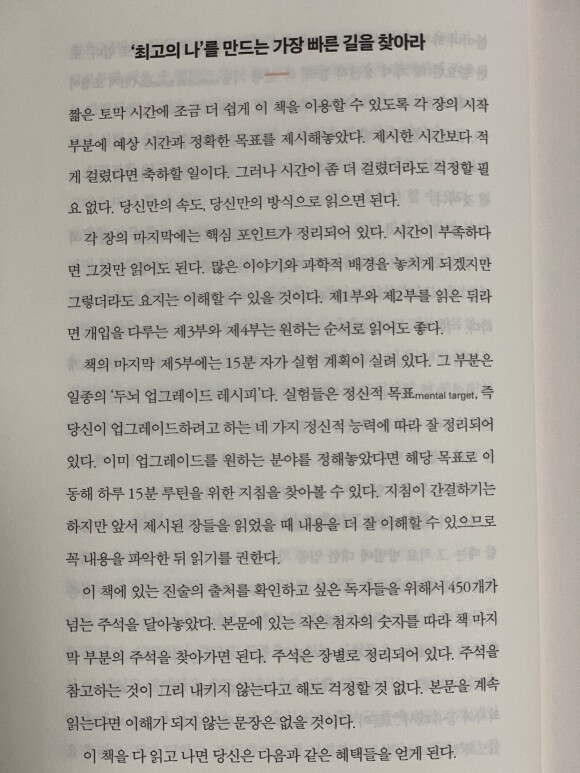 '최고의 나'를 만드는 가장 빠른 길을 찾아라

짧은 토막 시간에 조금 더 쉽게 이 책을 이용할 수 있도록 각 장의 시작 부분에 예상 시간과 정확한 목표를 제시해놓았다. 제시한 시간보다 적게 걸렸다면 축하할 일이다. 그러나 시간이 좀 더 걸렸더라도 걱정할 필요 없다. 당신만의 속도, 당신만의 방식으로 읽으면 된다.

각 장의 마지막에는 핵심 포인트가 정리되어 있다. 시간이 부족하다면 그것만 읽어도 된다. 많은 이야기와 과학적 배경을 놓치게 되겠지만 그렇더라도 요지는 이해할 수 있을 것이다. 제1부와 제2부를 읽은 뒤라면 개입을 다루는 제3부와 제4부는 원하는 순서로 읽어도 좋다.

책의 마지막 제5부에는 15분 자가 실험 계획이 실려 있다. 그 부분은 일종의 '두뇌 업그레이드 레시피'다. 실험들은 정신적 목표mental target, 즉 당신이 업그레이드하려고 하는 네 가지 정신적 능력에 따라 잘 정리되어 있다. 이미 업그레이드를 원하는 분야를 정해놓았다면 해당 목표로 이동해 하루 15분 루틴을 위한 지침을 찾아볼 수 있다. 지침이 간결하기는 하지만 앞서 제시된 장들을 읽었을 때 내용을 더 잘 이해할 수 있으므로 꼭 내용을 파악한 뒤 읽기를 권한다.

이 책에 있는 진술의 출처를 확인하고 싶은 독자들을 위해서 450개가 넘는 주석을 달아놓았다. 본문에 있는 작은 첨자의 숫자를 따라 책 마지막 부분의 주석을 찾아가면 된다. 주석은 장별로 정리되어 있다. 주석을 참고하는 것이 그리 내키지 않는다고 해도 걱정할 것 없다. 본문을 계속 읽는다면 이해가 되지 않는 문장은 없을 것이다.

이 책을 다 읽고 나면 당신은 다음과 같은 혜택들을 얻게 된다.